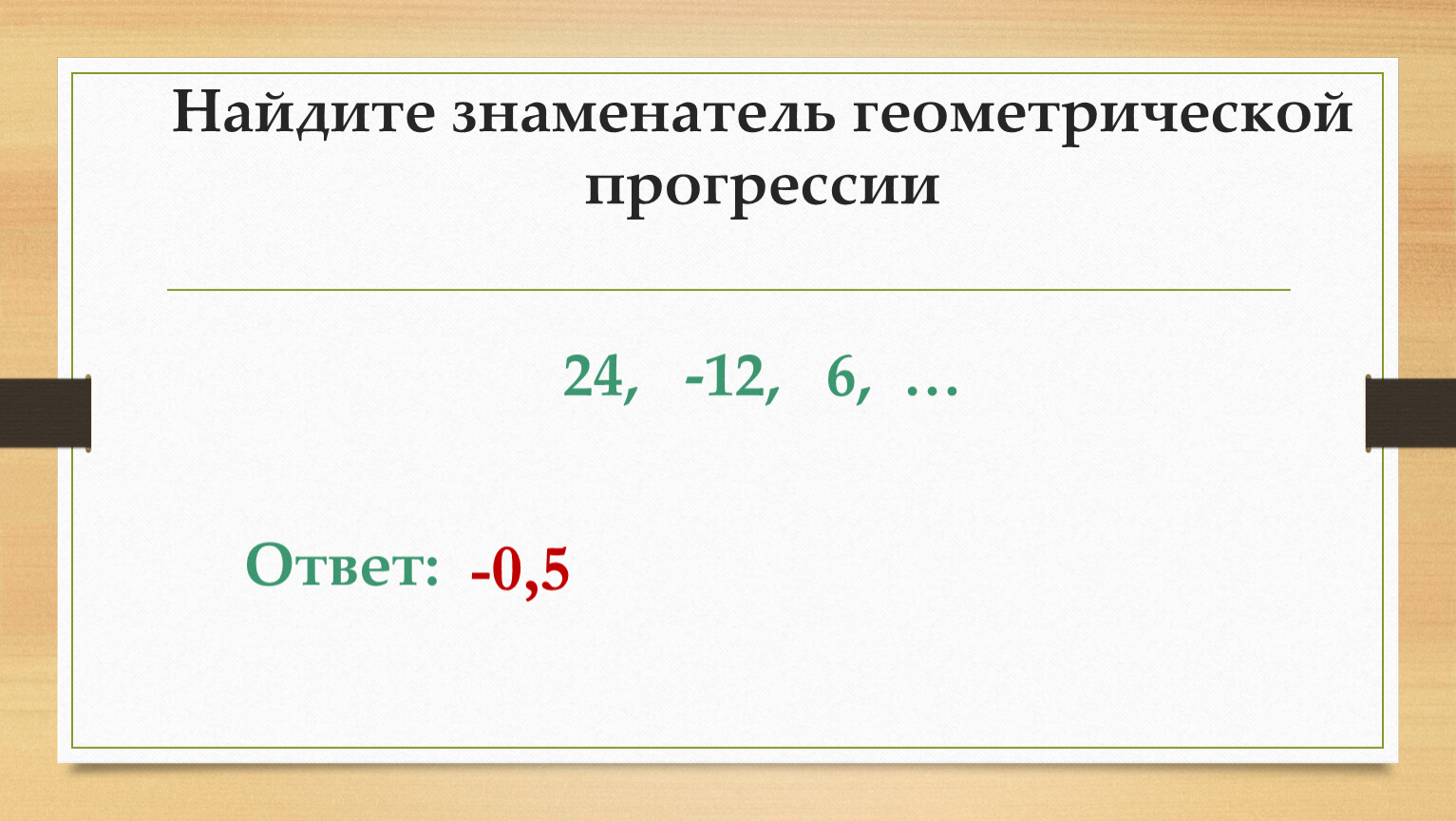 Найдите знаменатель геометрической прогрессии

24, -12, 6, …

Ответ: -0,5